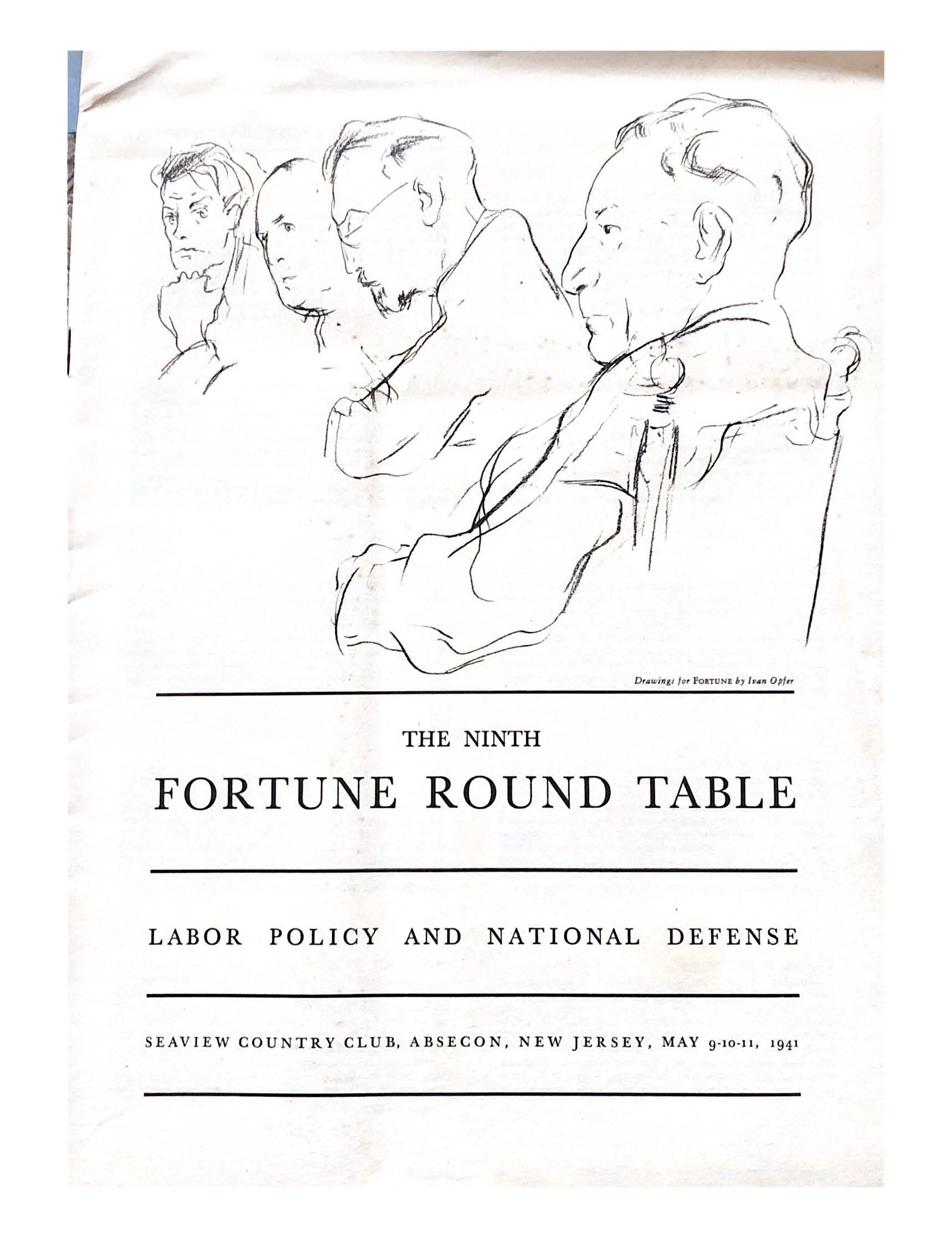 Drawings for FORTUNE by Ivan Opfer

THE NINTH

FORTUNE ROUND TABLE

LABOR POLICY AND NATIONAL DEFENSE

SEAVIEW COUNTRY CLUB, ABSECON, NEW JERSEY, MAY 9-10-11, 1941